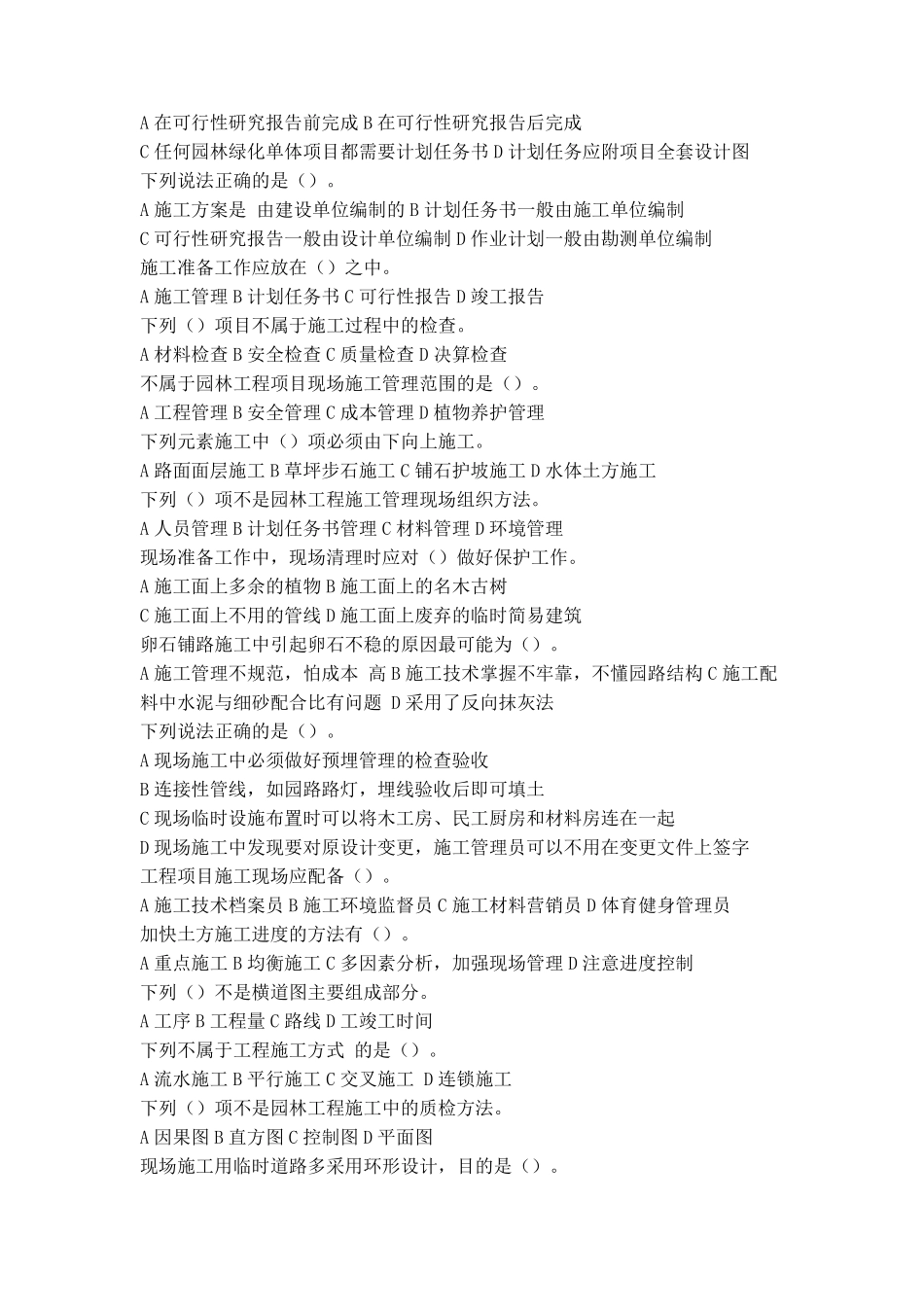 A 在可行性研究报告前完成 B 在可行性研究报告后完成
C 任何园林绿化单体项目都需要计划任务书 D 计划任务应附项目全套设计图
下列说法正确的是（）。
A 施工方案是 由建设单位编制的 B 计划任务书一般由施工单位编制
C 可行性研究报告一般由设计单位编制 D 作业计划一般由勘测单位编制
施工准备工作应放在（）之中。
A 施工管理 B 计划任务书 C 可行性报告 D 竣工报告
下列（）项目不属于施工过程中的检查。
A 材料检查 B 安全检查 C 质量检查 D 决算检查
不属于园林工程项目现场施工管理范围的是（）。
A 工程管理 B 安全管理 C 成本管理 D 植物养护管理
下列元素施工中（）项必须由下向上施工。
A 路面面层施工 B 草坪步石施工 C 铺石护坡施工 D 水体土方施工
下列（）项不是园林工程施工管理现场组织方法。
A 人员管理 B 计划任务书管理 C 材料管理 D 环境管理
现场准备工作中，现场清理时应对（）做好保护工作。
A 施工面上多余的植物 B 施工面上的名木古树
C 施工面上不用的管线 D 施工面上废弃的临时简易建筑
卵石铺路施工中引起卵石不稳的原因最可能为（）。
A 施工管理不规范，怕成本 高 B 施工技术掌握不牢靠，不懂园路结构 C 施工配料中水泥与细砂配合比有问题 D 采用了反向抹灰法
下列说法正确的是（）。
A 现场施工中必须做好预埋管理的检查验收
B 连接性管线，如园路路灯，埋线验收后即可填土
C 现场临时设施布置时可以将木工房、民工厨房和材料房连在一起
D 现场施工中发现要对原设计变更，施工管理员可以不用在变更文件上签字
工程项目施工现场应配备（）。
A 施工技术档案员 B 施工环境监督员 C 施工材料营销员 D 体育健身管理员
加快土方施工进度的方法有（）。
A 重点施工 B 均衡施工 C 多因素分析，加强现场管理 D 注意进度控制
下列（）不是横道图主要组成部分。
A 工序 B 工程量 C 路线 D 工竣工时间
下列不属于工程施工方式 的是（）。
A 流水施工 B 平行施工 C 交叉施工 D 连锁施工
下列（）项不是园林工程施工中的质检方法。
A 因果图 B 直方图 C 控制图 D 平面图
现场施工用临时道路多采用环形设计，目的是（）。